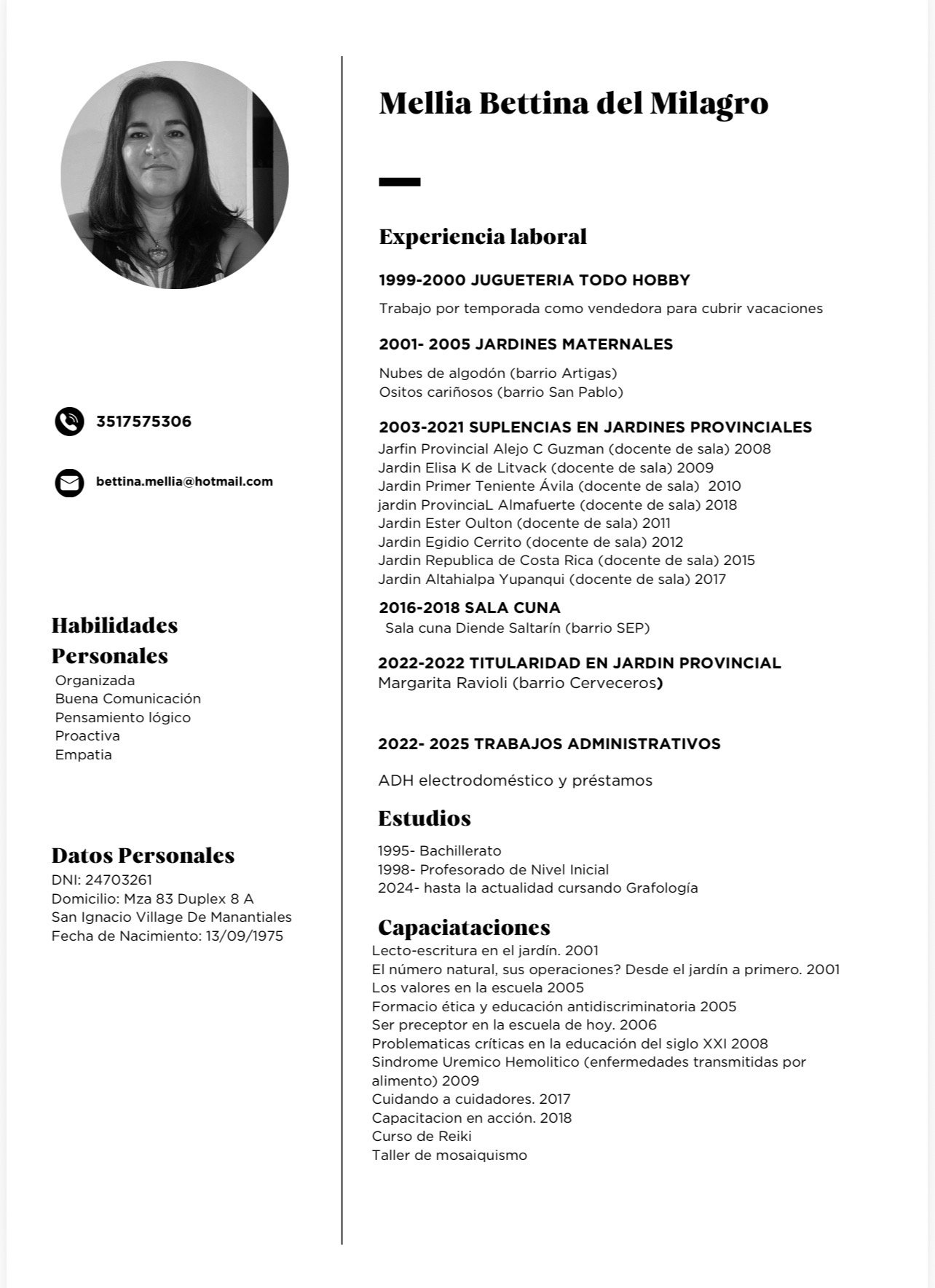 3517575306

bettina.mellia@hotmail.com

Habilidades Personales
Organizada
Buena Comunicación
Pensamiento lógico
Proactiva
Empatia

Datos Personales
DNI: 24703261
Domicilio: Mza 83 Duplex 8 A
San Ignacio Village De Manantiales
Fecha de Nacimiento: 13/09/1975

Mellia Bettina del Milagro

Experiencia laboral

1999-2000 JUGUETERIA TODO HOBBY
Trabajo por temporada como vendedora para cubrir vacaciones

2001- 2005 JARDINES MATERNALES
Nubes de algodón (barrio Artigas)
Ositos cariñosos (barrio San Pablo)

2003-2021 SUPLENCIAS EN JARDINES PROVINCIALES
Jarfin Provincial Alejo C Guzman (docente de sala) 2008
Jardin Elisa K de Litvack (docente de sala) 2009
Jardin Primer Teniente Ávila (docente de sala) 2010
jardin ProvinciaL Almafuerte (docente de sala) 2018
Jardin Ester Oulton (docente de sala) 2011
Jardin Egidio Cerrito (docente de sala) 2012
Jardin Republica de Costa Rica (docente de sala) 2015
Jardin Altahialpa Yupanqui (docente de sala) 2017

2016-2018 SALA CUNA
Sala cuna Diende Saltarín (barrio SEP)

2022-2022 TITULARIDAD EN JARDIN PROVINCIAL
Margarita Ravioli (barrio Cerveceros)

2022- 2025 TRABAJOS ADMINISTRATIVOS
ADH electrodoméstico y préstamos

Estudios
1995- Bachillerato
1998- Profesorado de Nivel Inicial
2024- hasta la actualidad cursando Grafología

Capaciataciones
Lecto-escritura en el jardín. 2001
El número natural, sus operaciones? Desde el jardín a primero. 2001
Los valores en la escuela 2005
Formacio ética y educación antidiscriminatoria 2005
Ser preceptor en la escuela de hoy. 2006
Problematicas críticas en la educación del siglo XXI 2008
Sindrome Uremico Hemolitico (enfermedades transmitidas por alimento) 2009
Cuidando a cuidadores. 2017
Capacitacion en acción. 2018
Curso de Reiki
Taller de mosaiquismo